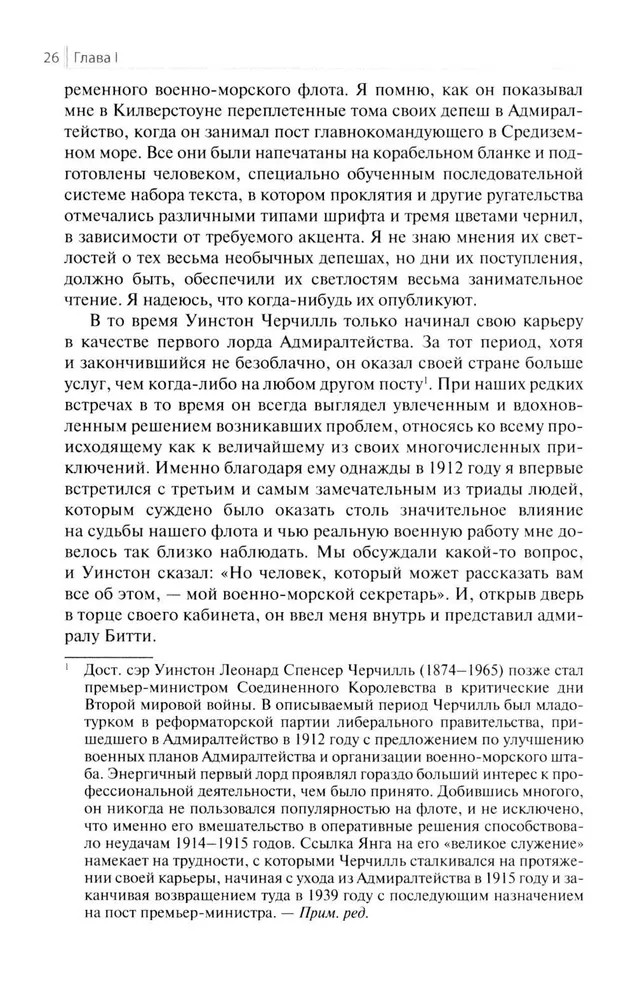 26 | Глава I

ременного военно-морского флота. Я помню, как он показывал мне в Килверстоуне переплетенные тома своих депеш в Адмиралтейство, когда он занимал пост главнокомандующего в Средиземном море. Все они были напечатаны на корабельном бланке и подготовлены человеком, специально обученным последовательной системе набора текста, в котором проклятия и другие ругательства отмечались различными типами шрифта и тремя цветами чернил, в зависимости от требуемого акцента. Я не знаю мнения их светлостей о тех весьма необычных депешах, но дни их поступления, должно быть, обеспечили их светлостям весьма занимательное чтение. Я надеюсь, что когда-нибудь их опубликуют.

В то время Уинстон Черчилль только начинал свою карьеру в качестве первого лорда Адмиралтейства. За тот период, хотя и закончившийся не безоблачно, он оказал своей стране больше услуг, чем когда-либо на любом другом посту$^1$. При наших редких встречах в то время он всегда выглядел увлеченным и вдохновленным решением возникавших проблем, относясь ко всему происходящему как к величайшему из своих многочисленных приключений. Именно благодаря ему однажды в 1912 году я впервые встретился с третьим и самым замечательным из триады людей, которым суждено было оказать столь значительное влияние на судьбы нашего флота и чью реальную военную работу мне довелось так близко наблюдать. Мы обсуждали какой-то вопрос, и Уинстон сказал: «Но человек, который может рассказать вам все об этом, — мой военно-морской секретарь». И, открыв дверь в торце своего кабинета, он ввел меня внутрь и представил адмиралу Битти.

$^1$ Дост. сэр Уинстон Леонард Спенсер Черчилль (1874–1965) позже стал премьер-министром Соединенного Королевства в критические дни Второй мировой войны. В описываемый период Черчилль был младотурком в реформаторской партии либерального правительства, пришедшего в Адмиралтейство в 1912 году с предложением по улучшению военных планов Адмиралтейства и организации военно-морского штаба. Энергичный первый лорд проявлял гораздо больший интерес к профессиональной деятельности, чем было принято. Добившись многого, он никогда не пользовался популярностью на флоте, и не исключено, что именно его вмешательство в оперативные решения способствовало неудачам 1914–1915 годов. Ссылка Янга на его «великое служение» намекает на трудности, с которыми Черчилль сталкивался на протяжении своей карьеры, начиная с ухода из Адмиралтейства в 1915 году и заканчивая возвращением туда в 1939 году с последующим назначением на пост премьер-министра. — Прим. ред.